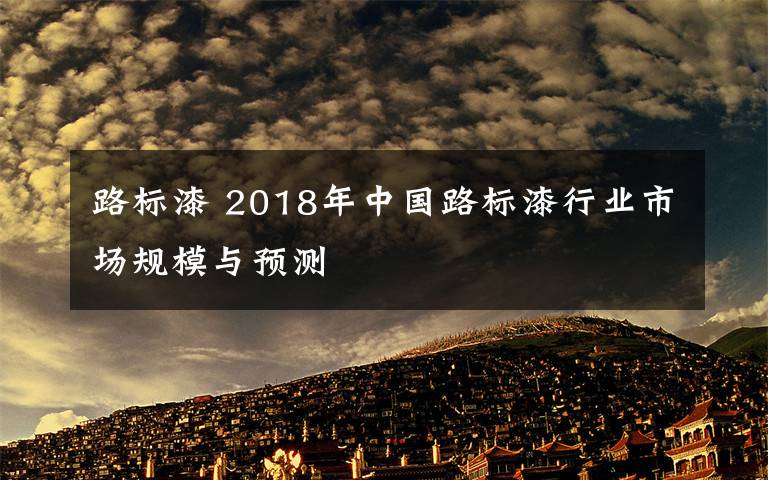 路标漆 2018年中国路标漆行业市场规模与预测